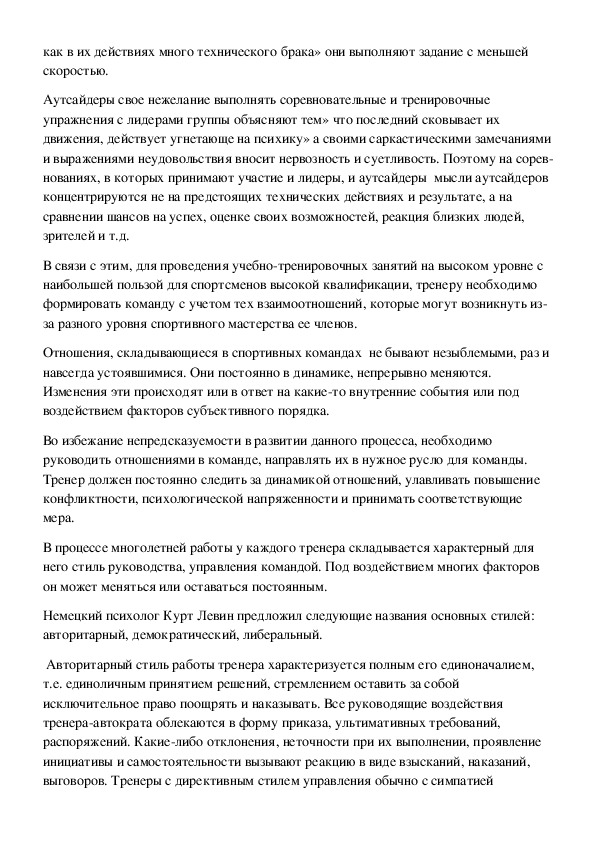 как в их действиях много технического брака» они выполняют задание с меньшей скоростью.

Аутсайдеры свое нежелание выполнять соревновательные и тренировочные упражнения с лидерами группы объясняют тем» что последний сковывает их движения, действует угнетающе на психику» а своими саркастическими замечаниями и выражениями неудовольствия вносит нервозность и суетливость. Поэтому на соревнованиях, в которых принимают участие и лидеры, и аутсайдеры мысли аутсайдеров концентрируются не на предстоящих технических действиях и результате, а на сравнении шансов на успех, оценке своих возможностей, реакция близких людей, зрителей и т.д.

В связи с этим, для проведения учебно-тренировочных занятий на высоком уровне с наибольшей пользой для спортсменов высокой квалификации, тренеру необходимо формировать команду с учетом тех взаимоотношений, которые могут возникнуть из-за разного уровня спортивного мастерства ее членов.

Отношения, складывающиеся в спортивных командах не бывают незыблемыми, раз и навсегда устоявшимися. Они постоянно в динамике, непрерывно меняются. Изменения эти происходят или в ответ на какие-то внутренние события или под воздействием факторов субъективного порядка.

Во избежание непредсказуемости в развитии данного процесса, необходимо руководить отношениями в команде, направлять их в нужное русло для команды. Тренер должен постоянно следить за динамикой отношений, улавливать повышение конфликтности, психологической напряженности и принимать соответствующие мера.

В процессе многолетней работы у каждого тренера складывается характерный для него стиль руководства, управления командой. Под воздействием многих факторов он может меняться или оставаться постоянным.

Немецкий психолог Курт Левин предложил следующие названия основных стилей: авторитарный, демократический, либеральный.

Авторитарный стиль работы тренера характеризуется полным его единоначалием, т.е. единоличным принятием решений, стремлением оставить за собой исключительное право поощрять и наказывать. Все руководящие воздействия тренера-автократа облекаются в форму приказа, ультимативных требований, распоряжений. Какие-либо отклонения, неточности при их выполнении, проявление инициативы и самостоятельности вызывают реакцию в виде взысканий, наказаний, выговоров. Тренеры с директивным стилем управления обычно с симпатией